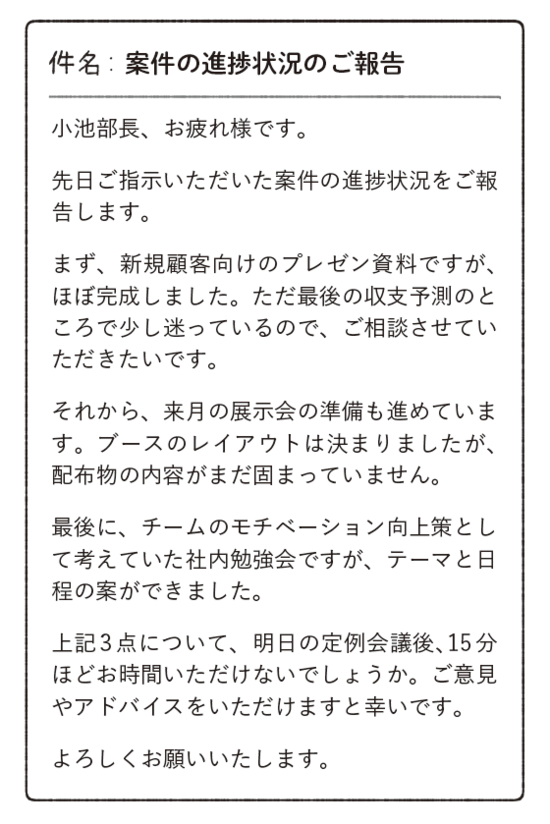 件名：案件の進捗状況のご報告

小池部長、お疲れ様です。

先日ご指示いただいた案件の進捗状況をご報告します。

まず、新規顧客向けのプレゼン資料ですが、ほぼ完成しました。ただ最後の収支予測のところで少し迷っているので、ご相談させていただきたいです。

それから、来月の展示会の準備も進めています。ブースのレイアウトは決まりましたが、配布物の内容がまだ固まっていません。

最後に、チームのモチベーション向上策として考えていた社内勉強会ですが、テーマと日程の案ができました。

上記3点について、明日の定例会議後、15分ほどお時間いただけないでしょうか。ご意見やアドバイスをいただけますと幸いです。

よろしくお願いいたします。